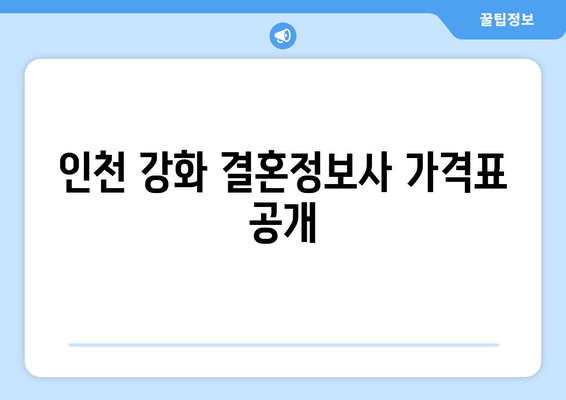 꿀팁정보

인천 강화 결혼정보사 가격표 공개